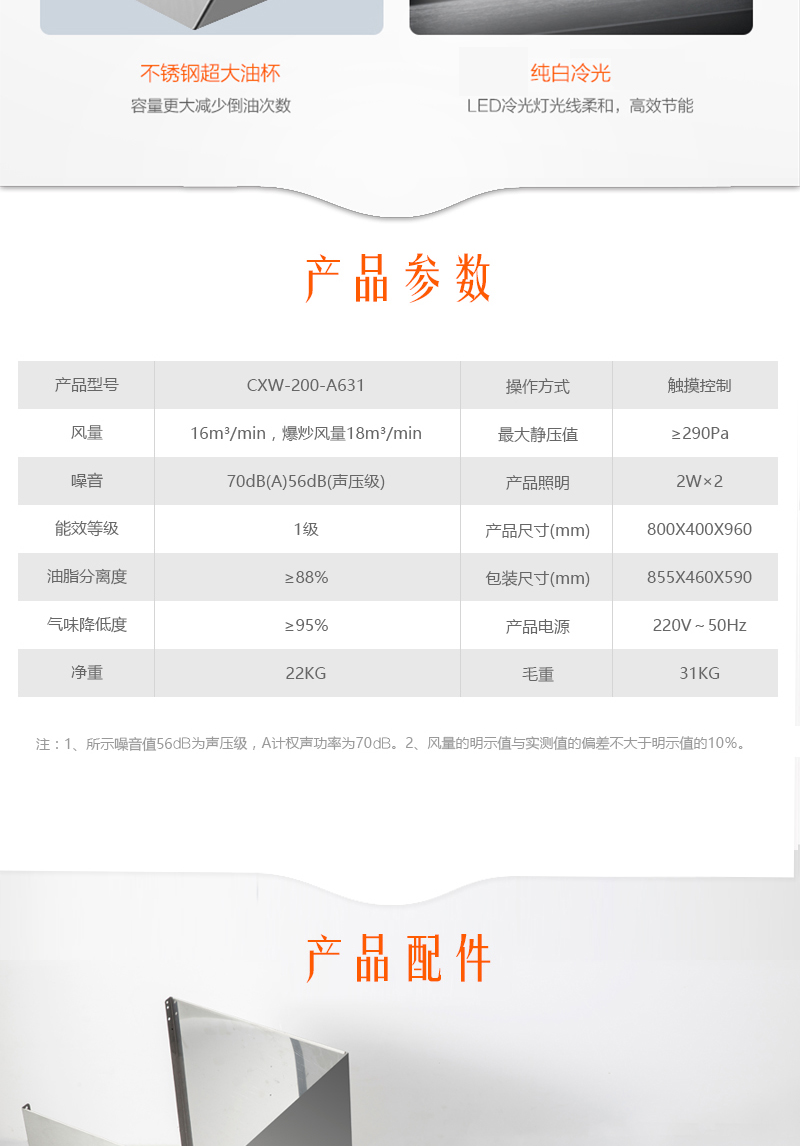 不锈钢超大油杯
容量更大减少倒油次数

纯白冷光
LED冷光灯光线柔和，高效节能

产品参数

| 产品型号 | CXW-200-A631 | 操作方式 | 触摸控制 |
|---|---|---|---|
| 风量 | 16m³/min，爆炒风量18m³/min | 最大静压值 | ≥290Pa |
| 噪音 | 70dB(A)56dB(声压级) | 产品照明 | 2W×2 |
| 能效等级 | 1级 | 产品尺寸(mm) | 800X400X960 |
| 油脂分离度 | ≥88% | 包装尺寸(mm) | 855X460X590 |
| 气味降低度 | ≥95% | 产品电源 | 220V～50Hz |
| 净重 | 22KG | 毛重 | 31KG |

注：1、所示噪音值56dB为声压级，A计权声功率为70dB。2、风量的明示值与实测值的偏差不大于明示值的10%。

产品配件